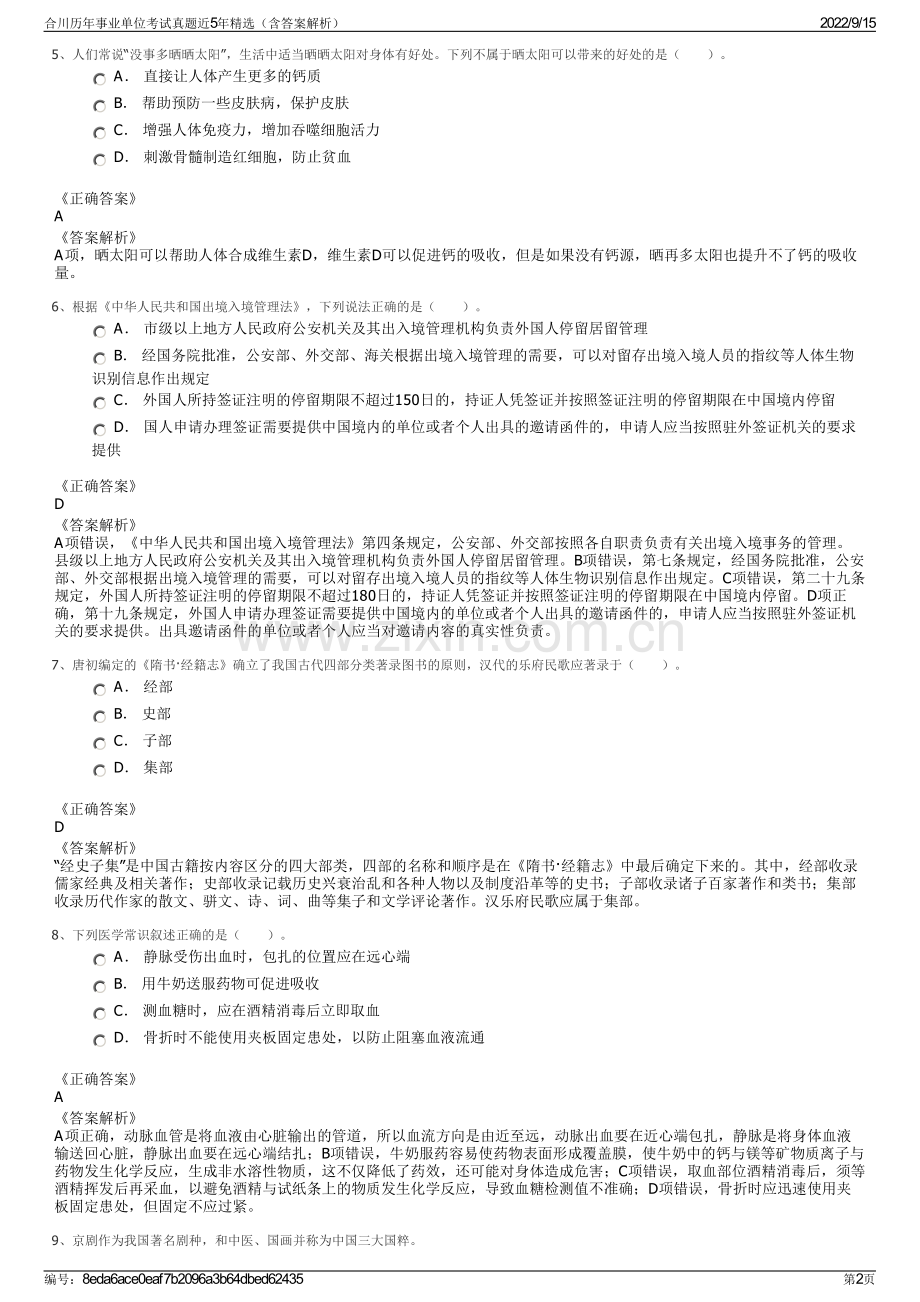 合川历年事业单位考试真题近5年精选（含答案解析）
2022/9/15

5、人们常说“没事多晒晒太阳”，生活中适当晒晒太阳对身体有好处。下列不属于晒太阳可以带来的好处的是（　　）。

A． 直接让人体产生更多的钙质

B． 帮助预防一些皮肤病，保护皮肤

C． 增强人体免疫力，增加吞噬细胞活力

D． 刺激骨髓制造红细胞，防止贫血

《正确答案》
A
《答案解析》
A项，晒太阳可以帮助人体合成维生素D，维生素D可以促进钙的吸收，但是如果没有钙源，晒再多太阳也提升不了钙的吸收量。

6、根据《中华人民共和国出境入境管理法》，下列说法正确的是（　　）。

A． 市级以上地方人民政府公安机关及其出入境管理机构负责外国人停留居留管理

B． 经国务院批准，公安部、外交部、海关根据出境入境管理的需要，可以对留存出境入境人员的指纹等人体生物识别信息作出规定

C． 外国人所持签证注明的停留期限不超过150日的，持证人凭签证并按照签证注明的停留期限在中国境内停留

D． 国人申请办理签证需要提供中国境内的单位或者个人出具的邀请函件的，申请人应当按照驻外签证机关的要求提供

《正确答案》
D
《答案解析》
A项错误，《中华人民共和国出境入境管理法》第四条规定，公安部、外交部按照各自职责负责有关出境入境事务的管理。县级以上地方人民政府公安机关及其出入境管理机构负责外国人停留居留管理。B项错误，第七条规定，经国务院批准，公安部、外交部根据出境入境管理的需要，可以对留存出境入境人员的指纹等人体生物识别信息作出规定。C项错误，第二十九条规定，外国人所持签证注明的停留期限不超过180日的，持证人凭签证并按照签证注明的停留期限在中国境内停留。D项正确，第十九条规定，外国人申请办理签证需要提供中国境内的单位或者个人出具的邀请函件的，申请人应当按照驻外签证机关的要求提供。出具邀请函件的单位或者个人应当对邀请内容的真实性负责。

7、唐初编定的《隋书·经籍志》确立了我国古代四部分类著录图书的原则，汉代的乐府民歌应著录于（　　）。

A． 经部

B． 史部

C． 子部

D． 集部

《正确答案》
D
《答案解析》
“经史子集”是中国古籍按内容区分的四大部类，四部的名称和顺序是在《隋书·经籍志》中最后确定下来的。其中，经部收录儒家经典及相关著作；史部收录记载历史兴衰治乱和各种人物以及制度沿革等的史书；子部收录诸子百家著作和类书；集部收录历代作家的散文、骈文、诗、词、曲等集子和文学评论著作。汉乐府民歌应属于集部。

8、下列医学常识叙述正确的是（　　）。

A． 静脉受伤出血时，包扎的位置应在远心端

B． 用牛奶送服药物可促进吸收

C． 测血糖时，应在酒精消毒后立即取血

D． 骨折时不能使用夹板固定患处，以防止阻塞血液流通

《正确答案》
A
《答案解析》
A项正确，动脉血管是将血液由心脏输出的管道，所以血流方向是由近至远，动脉出血要在近心端包扎，静脉是将身体血液输送回心脏，静脉出血要在远心端结扎；B项错误，牛奶服药容易使药物表面形成覆盖膜，使牛奶中的钙与镁等矿物质离子与药物发生化学反应，生成非水溶性物质，这不仅降低了药效，还可能对身体造成危害；C项错误，取血部位酒精消毒后，须等酒精挥发后再采血，以避免酒精与试纸条上的物质发生化学反应，导致血糖检测值不准确；D项错误，骨折时应迅速使用夹板固定患处，但固定不应过紧。

9、京剧作为我国著名剧种，和中医、国画并称为中国三大国粹。

编号：8eda6ace0eaf7b2096a3b64dbed62435
第2页

www.zixin.com.cn